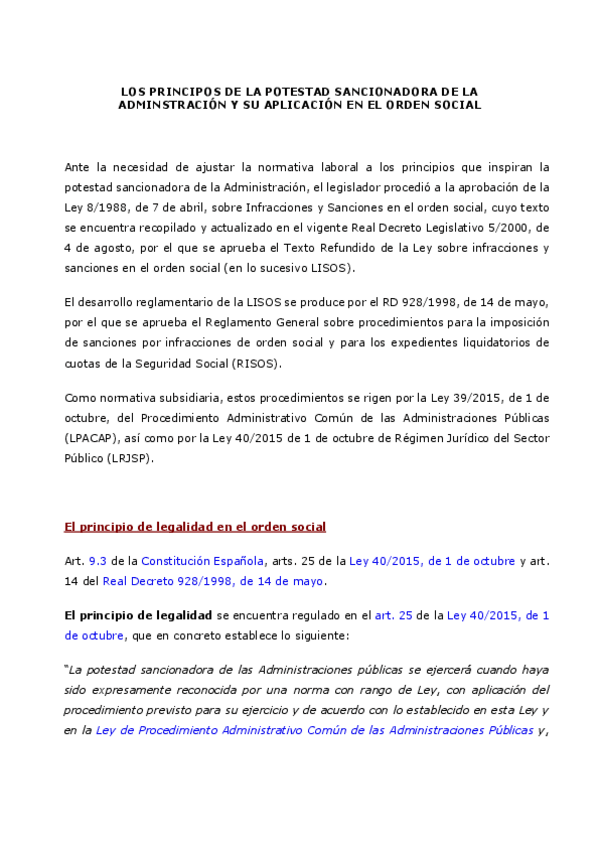 LOS PRINCIPOS DE LA POTESTAD SANCIONADORA DE LA ADMINSTRACIÓN Y SU APLICACIÓN EN EL ORDEN SOCIAL

Ante la necesidad de ajustar la normativa laboral a los principios que inspiran la potestad sancionadora de la Administración, el legislador procedió a la aprobación de la Ley 8/1988, de 7 de abril, sobre Infracciones y Sanciones en el orden social, cuyo texto se encuentra recopilado y actualizado en el vigente Real Decreto Legislativo 5/2000, de 4 de agosto, por el que se aprueba el Texto Refundido de la Ley sobre infracciones y sanciones en el orden social (en lo sucesivo LISOS).

El desarrollo reglamentario de la LISOS se produce por el RD 928/1998, de 14 de mayo, por el que se aprueba el Reglamento General sobre procedimientos para la imposición de sanciones por infracciones de orden social y para los expedientes liquidatorios de cuotas de la Seguridad Social (RISOS).

Como normativa subsidiaria, estos procedimientos se rigen por la Ley 39/2015, de 1 de octubre, del Procedimiento Administrativo Común de las Administraciones Públicas (LPACAP), así como por la Ley 40/2015 de 1 de octubre de Régimen Jurídico del Sector Público (LRJSP).

El principio de legalidad en el orden social

Art. 9.3 de la Constitución Española, arts. 25 de la Ley 40/2015, de 1 de octubre y art. 14 del Real Decreto 928/1998, de 14 de mayo.

El principio de legalidad se encuentra regulado en el art. 25 de la Ley 40/2015, de 1 de octubre, que en concreto establece lo siguiente:

"La potestad sancionadora de las Administraciones públicas se ejercerá cuando haya sido expresamente reconocida por una norma con rango de Ley, con aplicación del procedimiento previsto para su ejercicio y de acuerdo con lo establecido en esta Ley y en la Ley de Procedimiento Administrativo Común de las Administraciones Públicas y,